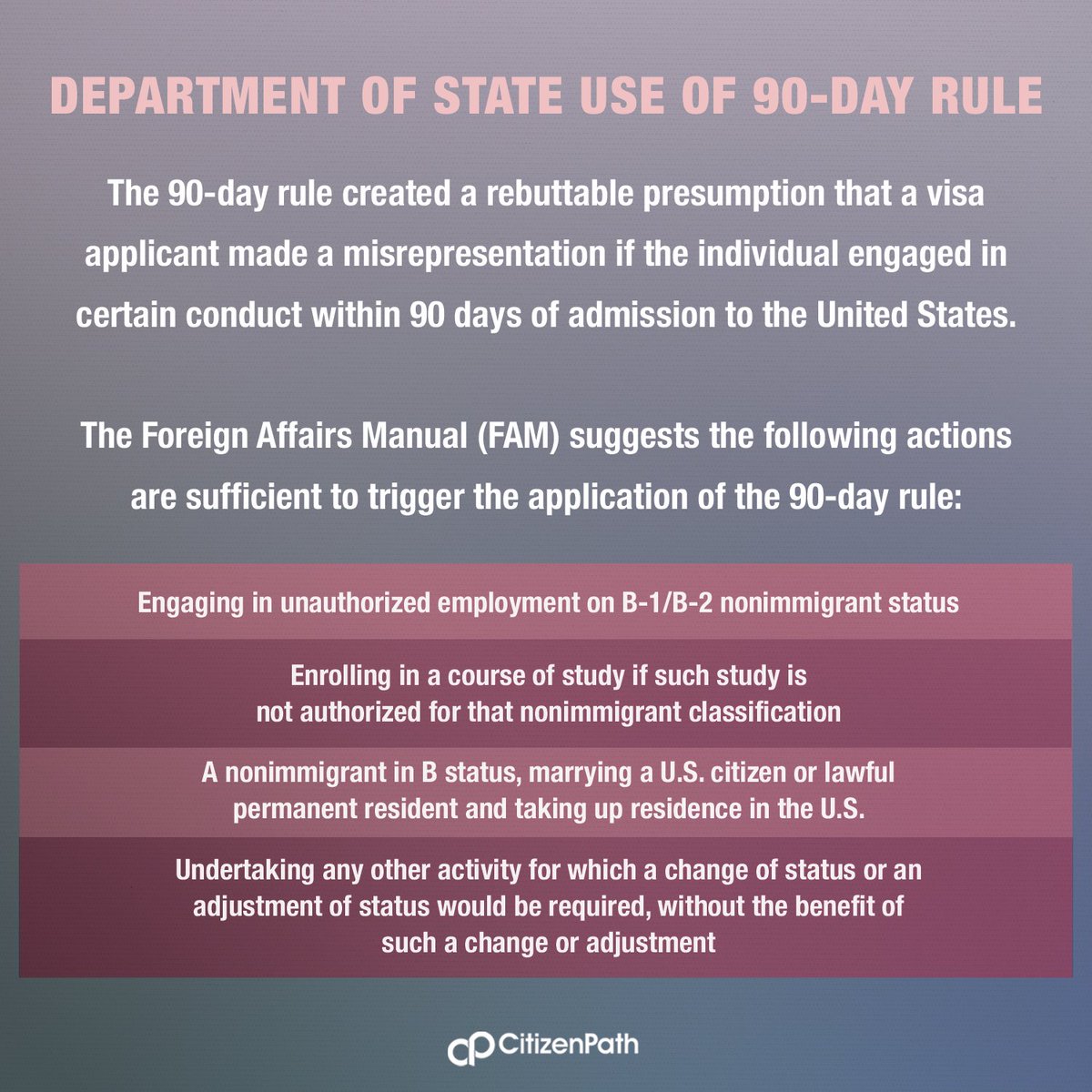 DEPARTMENT OF STATE USE OF 90-DAY RULE

The 90-day rule created a rebuttable presumption that a visa applicant made a misrepresentation if the individual engaged in certain conduct within 90 days of admission to the United States.

The Foreign Affairs Manual (FAM) suggests the following actions are sufficient to trigger the application of the 90-day rule:

Engaging in unauthorized employment on B-1/B-2 nonimmigrant status

Enrolling in a course of study if such study is not authorized for that nonimmigrant classification

A nonimmigrant in B status, marrying a U.S. citizen or lawful permanent resident and taking up residence in the U.S.

Undertaking any other activity for which a change of status or an adjustment of status would be required, without the benefit of such a change or adjustment

CitizenPath